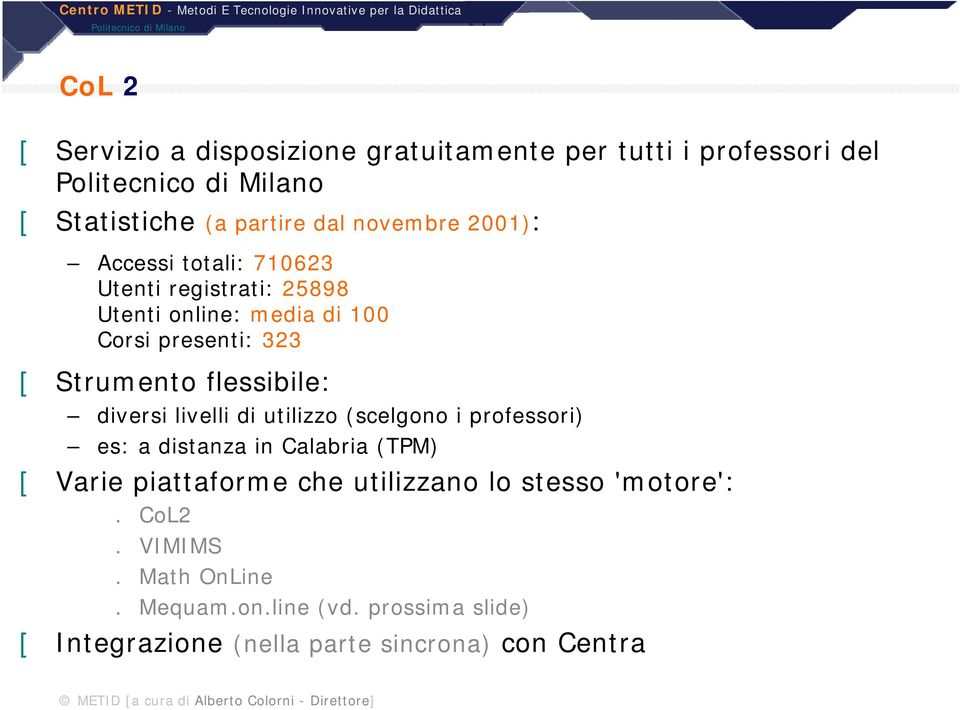 Centro METID - Metodi E Tecnologie Innovative per la Didattica
Politecnico di Milano

CoL 2

[ Servizio a disposizione gratuitamente per tutti i professori del Politecnico di Milano

[ Statistiche (a partire dal novembre 2001):

– Accessi totali: 710623
Utenti registrati: 25898
Utenti online: media di 100
Corsi presenti: 323

[ Strumento flessibile:

– diversi livelli di utilizzo (scelgono i professori)
– es: a distanza in Calabria (TPM)

[ Varie piattaforme che utilizzano lo stesso 'motore':

. CoL2
. VIMIMS
. Math OnLine
. Mequam.on.line (vd. prossima slide)

[ Integrazione (nella parte sincrona) con Centra

© METID [a cura di Alberto Colorni - Direttore]